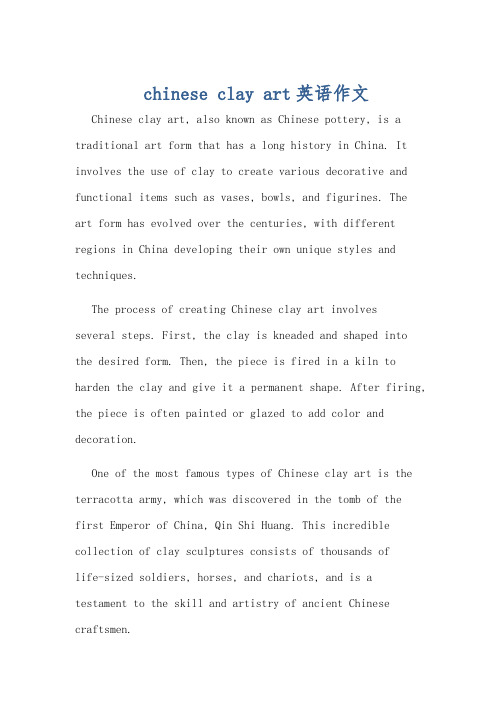 chinese clay art英语作文

Chinese clay art, also known as Chinese pottery, is a traditional art form that has a long history in China. It involves the use of clay to create various decorative and functional items such as vases, bowls, and figurines. The art form has evolved over the centuries, with different regions in China developing their own unique styles and techniques.

The process of creating Chinese clay art involves several steps. First, the clay is kneaded and shaped into the desired form. Then, the piece is fired in a kiln to harden the clay and give it a permanent shape. After firing, the piece is often painted or glazed to add color and decoration.

One of the most famous types of Chinese clay art is the terracotta army, which was discovered in the tomb of the first Emperor of China, Qin Shi Huang. This incredible collection of clay sculptures consists of thousands of life-sized soldiers, horses, and chariots, and is a testament to the skill and artistry of ancient Chinese craftsmen.